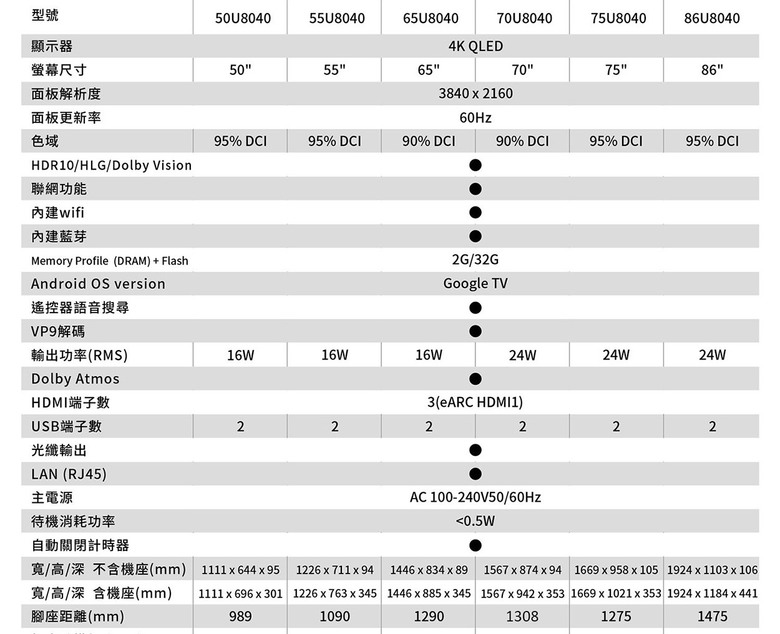 | 型號 | 50U8040 | 55U8040 | 65U8040 | 70U8040 | 75U8040 | 86U8040 |
|---|---|---|---|---|---|---|
| 顯示器 | 4K QLED | | | | | |
| 螢幕尺寸 | 50" | 55" | 65" | 70" | 75" | 86" |
| 面板解析度 | 3840 x 2160 | | | | | |
| 面板更新率 | 60Hz | | | | | |
| 色域 | 95% DCI | 95% DCI | 90% DCI | 90% DCI | 95% DCI | 95% DCI |
| HDR10/HLG/Dolby Vision | ● | | | | | |
| 聯網功能 | ● | | | | | |
| 內建wifi | ● | | | | | |
| 內建藍芽 | ● | | | | | |
| Memory Profile (DRAM) + Flash | 2G/32G | | | | | |
| Android OS version | Google TV | | | | | |
| 遙控器語音搜尋 | ● | | | | | |
| VP9解碼 | ● | | | | | |
| 輸出功率(RMS) | 16W | 16W | 16W | 24W | 24W | 24W |
| Dolby Atmos | ● | | | | | |
| HDMI端子數 | 3(eARC HDMI1) | | | | | |
| USB端子數 | 2 | 2 | 2 | 2 | 2 | 2 |
| 光纖輸出 | ● | | | | | |
| LAN (RJ45) | ● | | | | | |
| 主電源 | AC 100-240V50/60Hz | | | | | |
| 待機消耗功率 | <0.5W | | | | | |
| 自動關閉計時器 | ● | | | | | |
| 寬/高/深 不含機座(mm) | 1111 x 644 x 95 | 1226 x 711 x 94 | 1446 x 834 x 89 | 1567 x 874 x 94 | 1669 x 958 x 105 | 1924 x 1103 x 106 |
| 寬/高/深 含機座(mm) | 1111 x 696 x 301 | 1226 x 763 x 345 | 1446 x 885 x 345 | 1567 x 942 x 353 | 1669 x 1021 x 353 | 1924 x 1184 x 441 |
| 腳座距離(mm) | 989 | 1090 | 1290 | 1308 | 1275 | 1475 |